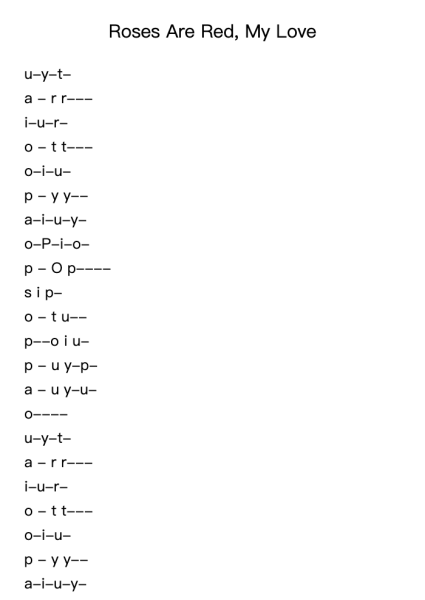 Roses Are Red, My Love

u–y–t–
a – r r–––
i–u–r–
o – t t–––
o–i–u–
p – y y––
a–i–u–y–
o–P–i–o–
p – O p––––
s i p–
o – t u––
p––o i u–
p – u y–p–
a – u y–u–
o––––
u–y–t–
a – r r–––
i–u–r–
o – t t–––
o–i–u–
p – y y––
a–i–u–y–